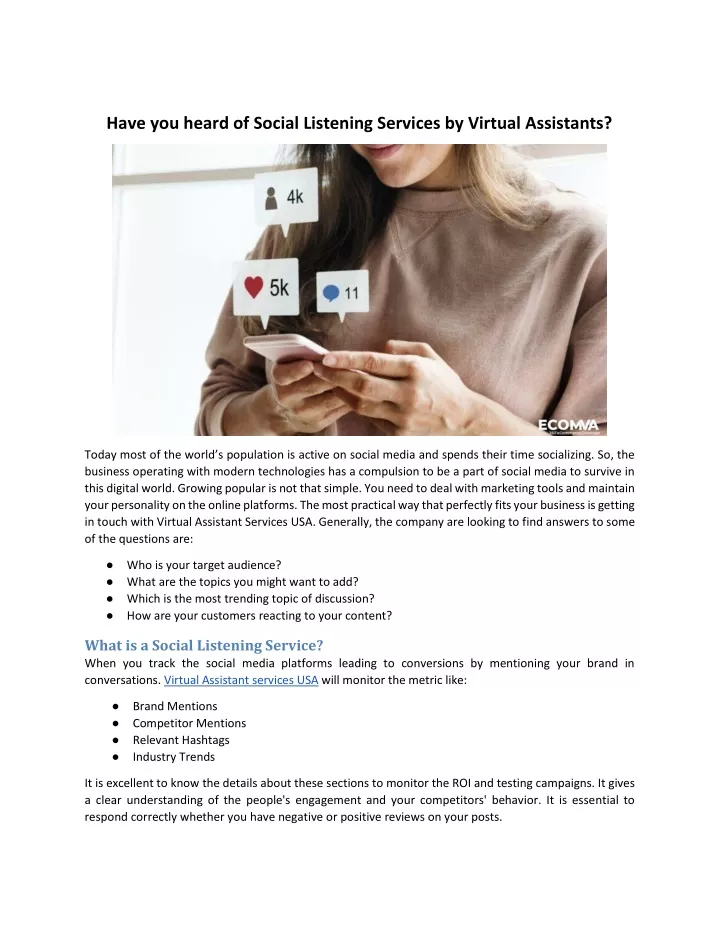 Have you heard of Social Listening Services by Virtual Assistants?

4k

5k

11

ECOMVA

Today most of the world's population is active on social media and spends their time socializing. So, the business operating with modern technologies has a compulsion to be a part of social media to survive in this digital world. Growing popular is not that simple. You need to deal with marketing tools and maintain your personality on the online platforms. The most practical way that perfectly fits your business is getting in touch with Virtual Assistant Services USA. Generally, the company are looking to find answers to some of the questions are:

● Who is your target audience?
● What are the topics you might want to add?
● Which is the most trending topic of discussion?
● How are your customers reacting to your content?

What is a Social Listening Service?
When you track the social media platforms leading to conversions by mentioning your brand in conversations. Virtual Assistant services USA will monitor the metric like:

● Brand Mentions
● Competitor Mentions
● Relevant Hashtags
● Industry Trends

It is excellent to know the details about these sections to monitor the ROI and testing campaigns. It gives a clear understanding of the people's engagement and your competitors' behavior. It is essential to respond correctly whether you have negative or positive reviews on your posts.